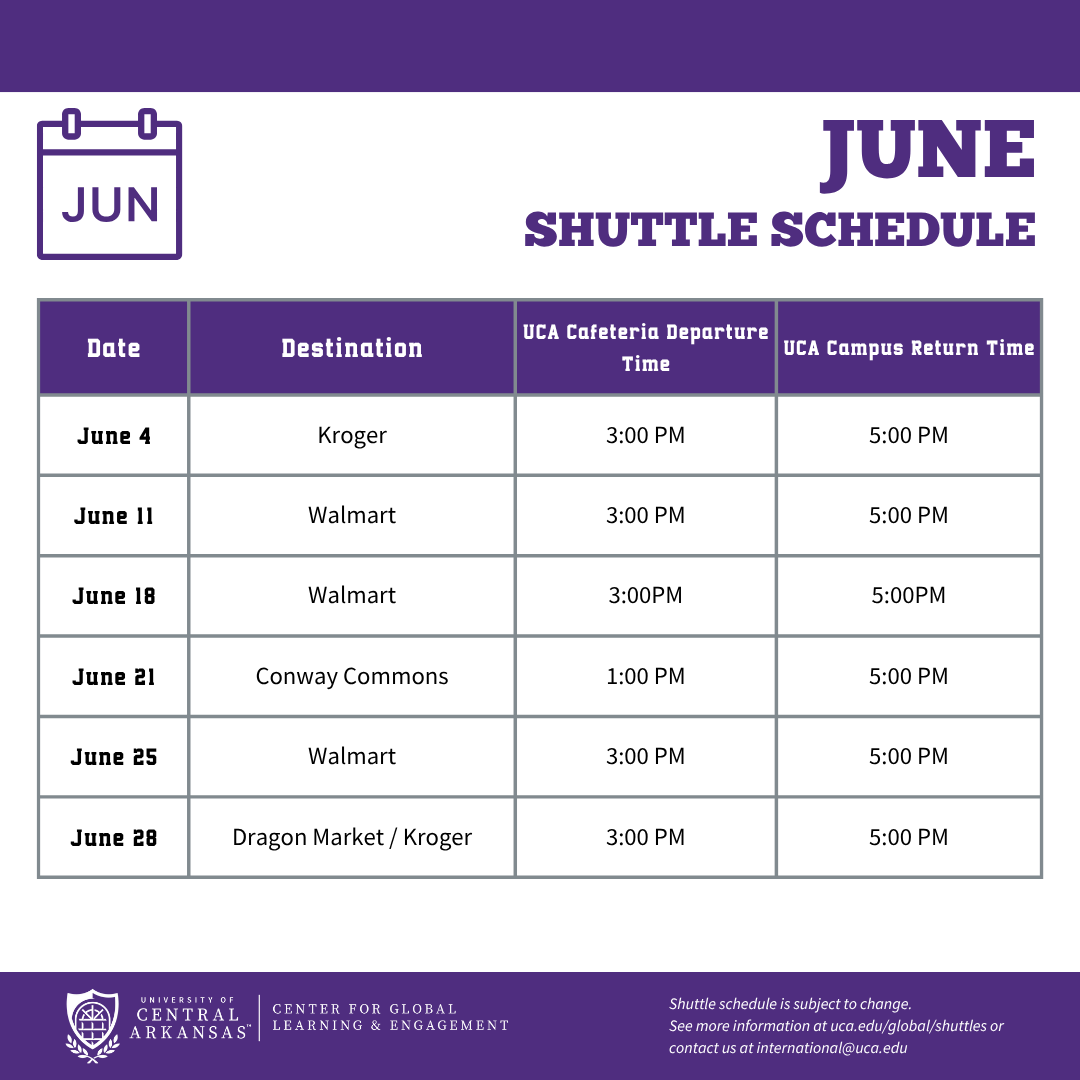 JUN

JUNE
SHUTTLE SCHEDULE

| Date | Destination | UCA Cafeteria Departure Time | UCA Campus Return Time |
|---|---|---|---|
| June 4 | Kroger | 3:00 PM | 5:00 PM |
| June 11 | Walmart | 3:00 PM | 5:00 PM |
| June 18 | Walmart | 3:00PM | 5:00PM |
| June 21 | Conway Commons | 1:00 PM | 5:00 PM |
| June 25 | Walmart | 3:00 PM | 5:00 PM |
| June 28 | Dragon Market / Kroger | 3:00 PM | 5:00 PM |

UNIVERSITY OF CENTRAL ARKANSAS™

CENTER FOR GLOBAL LEARNING & ENGAGEMENT

Shuttle schedule is subject to change.
See more information at uca.edu/global/shuttles or contact us at international@uca.edu